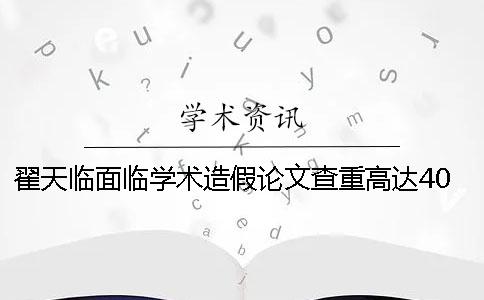 学术资讯

翟天临面临学术造假论文查重高达40